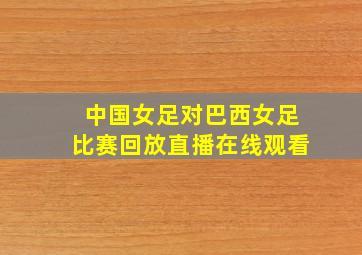 中国女足对巴西女足
比赛回放直播在线观看